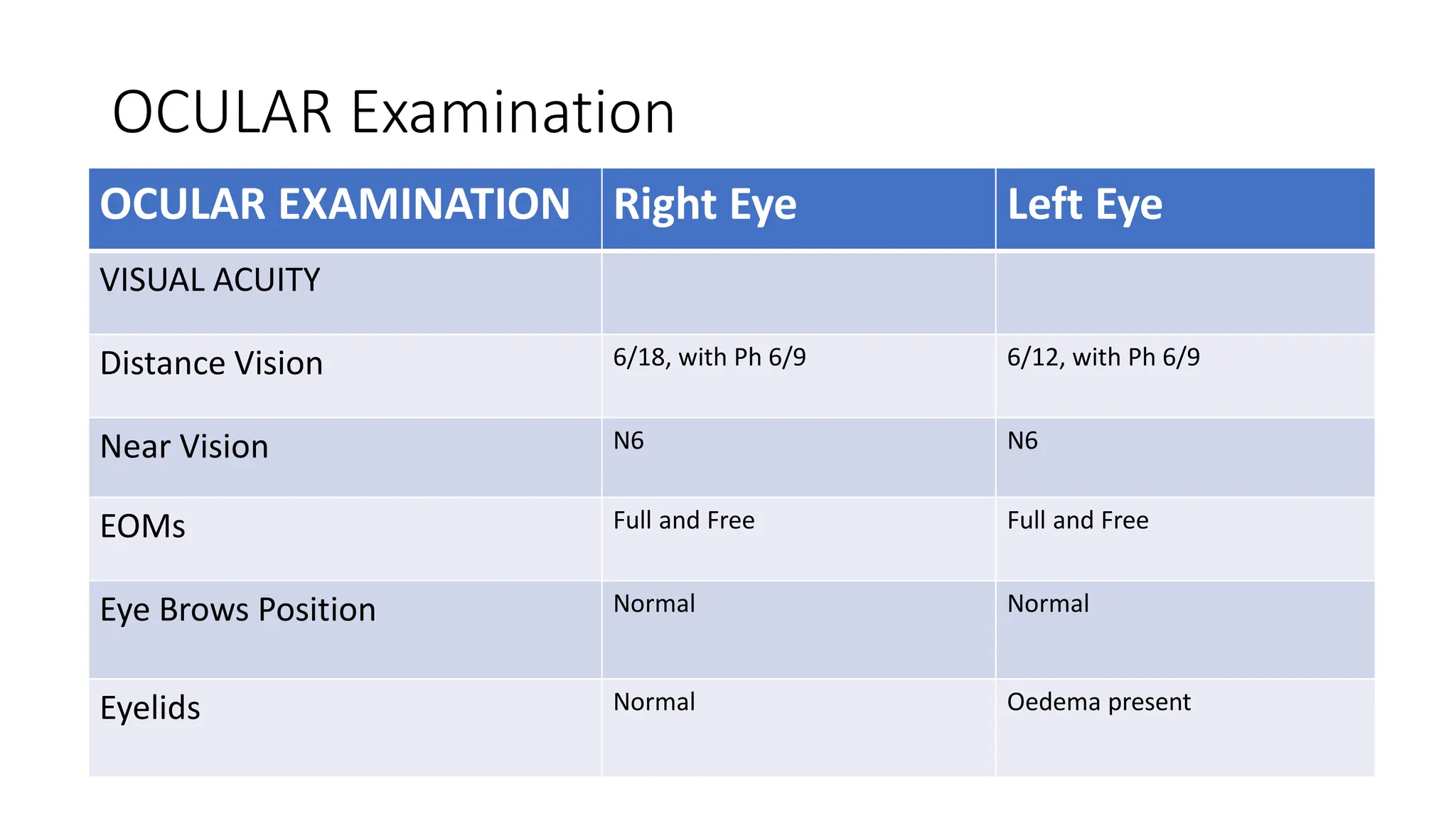 OCULAR Examination

| OCULAR EXAMINATION | Right Eye | Left Eye |
|---|---|---|
| VISUAL ACUITY | | |
| Distance Vision | 6/18, with Ph 6/9 | 6/12, with Ph 6/9 |
| Near Vision | N6 | N6 |
| EOMs | Full and Free | Full and Free |
| Eye Brows Position | Normal | Normal |
| Eyelids | Normal | Oedema present |